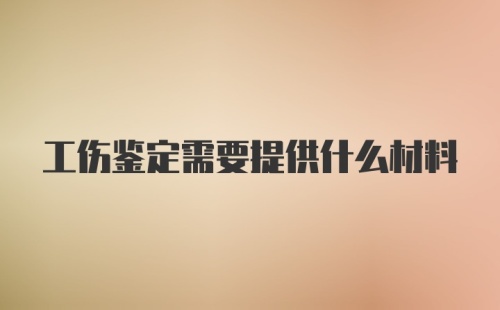 工伤鉴定需要提供什么材料